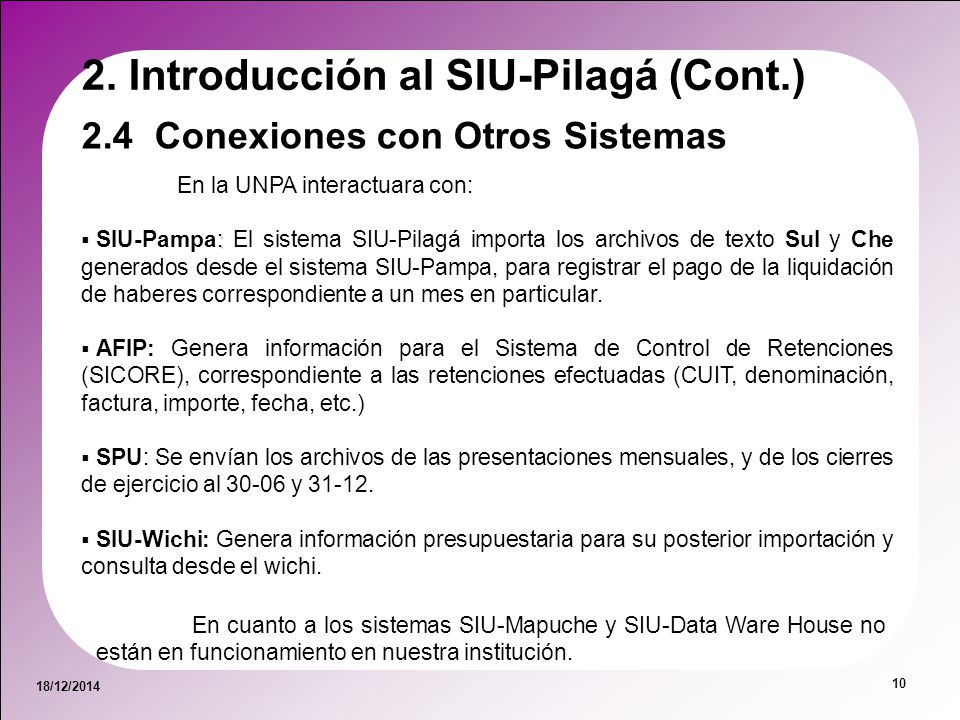 2. Introducción al SIU-Pilagá (Cont.)

2.4 Conexiones con Otros Sistemas

En la UNPA interactuara con:

▪ SIU-Pampa: El sistema SIU-Pilagá importa los archivos de texto Sul y Che generados desde el sistema SIU-Pampa, para registrar el pago de la liquidación de haberes correspondiente a un mes en particular.

▪ AFIP: Genera información para el Sistema de Control de Retenciones (SICORE), correspondiente a las retenciones efectuadas (CUIT, denominación, factura, importe, fecha, etc.)

▪ SPU: Se envían los archivos de las presentaciones mensuales, y de los cierres de ejercicio al 30-06 y 31-12.

▪ SIU-Wichi: Genera información presupuestaria para su posterior importación y consulta desde el wichi.

En cuanto a los sistemas SIU-Mapuche y SIU-Data Ware House no están en funcionamiento en nuestra institución.

18/12/2014

10